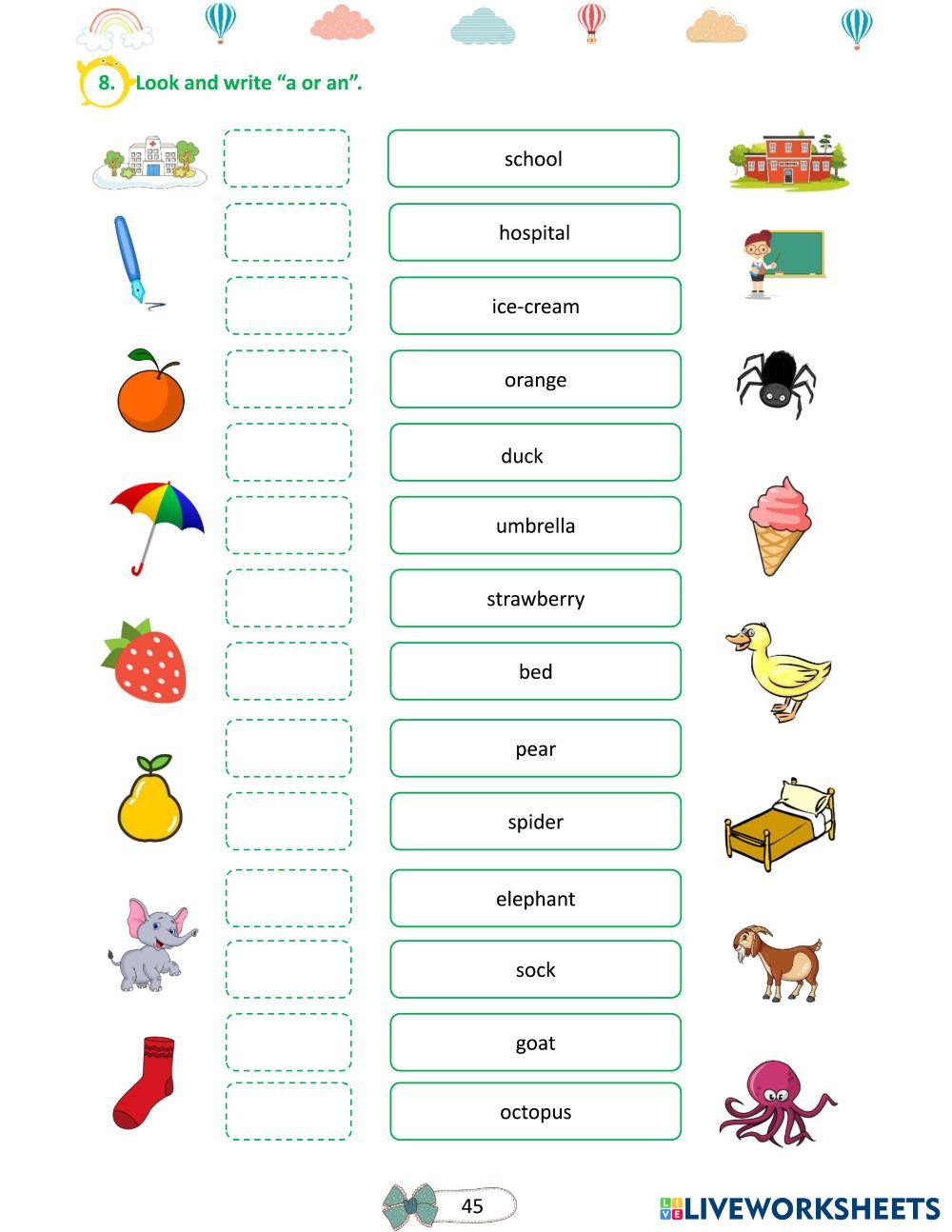 8. Look and write “a or an”.

school

hospital

ice-cream

orange

duck

umbrella

strawberry

bed

pear

spider

elephant

sock

goat

octopus

45

LIVEWORKSHEETS